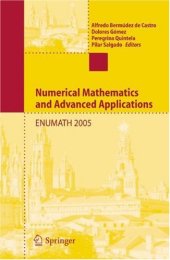 Alfredo Bermúdez de Castro
Dolores Gómez
Peregrina Quintela
Pilar Salgado Editors

Numerical Mathematics and Advanced Applications

ENUMATH 2005

Springer